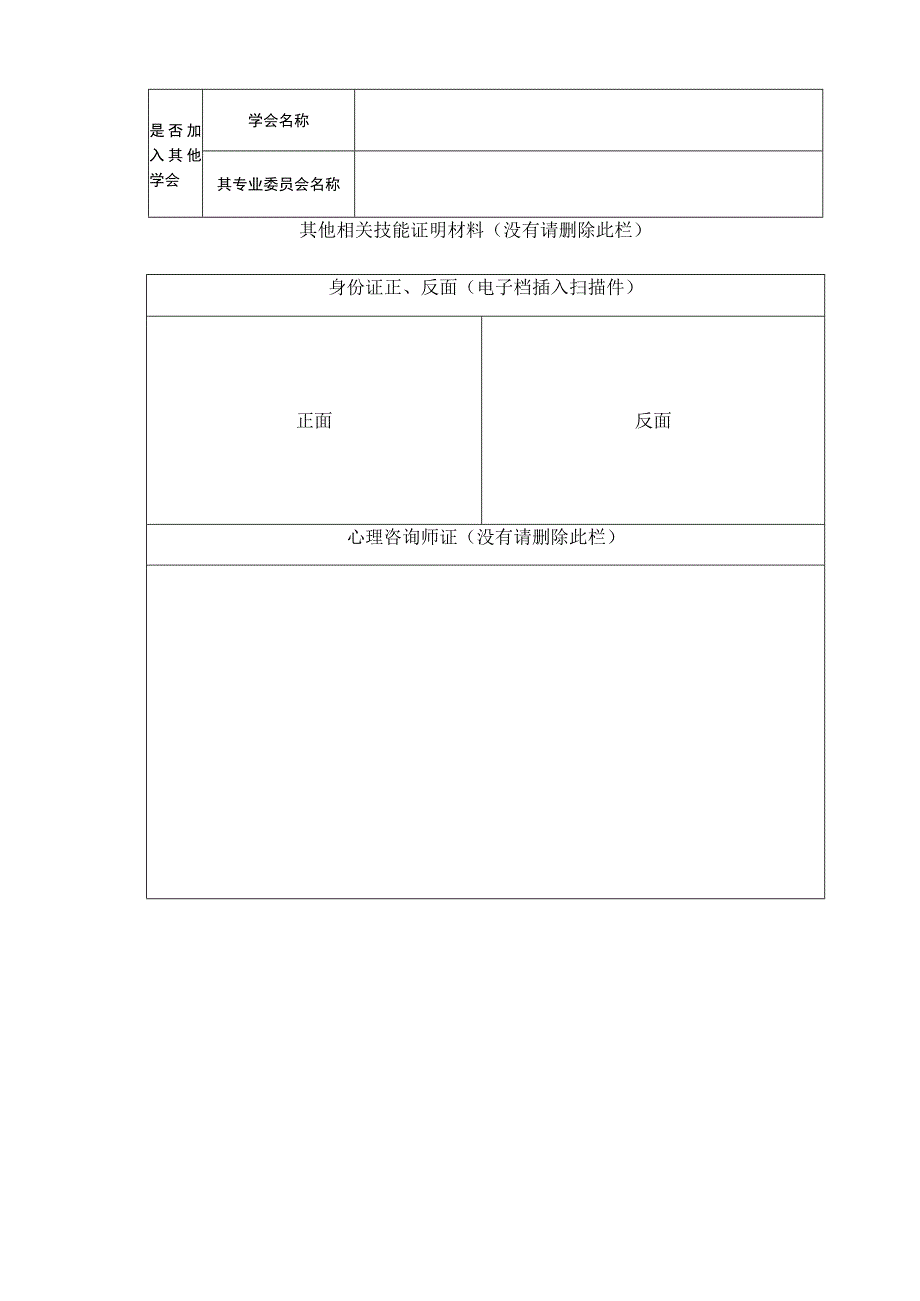 | 是否加入其他学会 | 学会名称 | |
|---|---|---|
| | 其专业委员会名称 | |

其他相关技能证明材料（没有请删除此栏）

| 身份证正、反面（电子档插入扫描件） | |
|---|---|
| 正面 | 反面 |
| 心理咨询师证（没有请删除此栏） | |
| | |